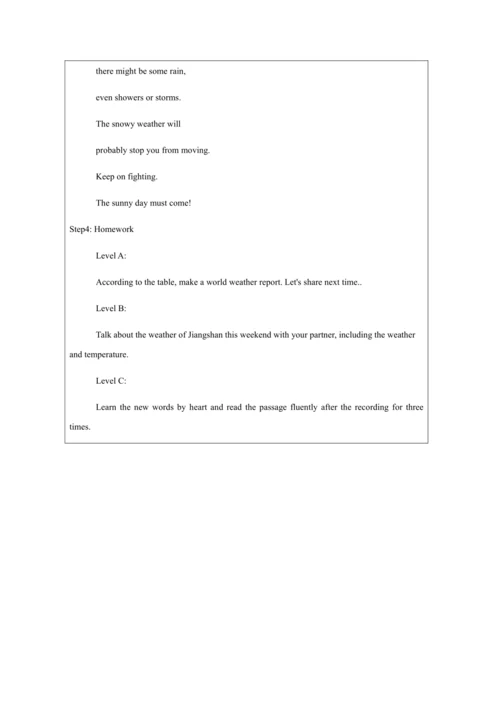 there might be some rain,

even showers or storms.

The snowy weather will

probably stop you from moving.

Keep on fighting.

The sunny day must come!

Step4: Homework

Level A:

According to the table, make a world weather report. Let's share next time..

Level B:

Talk about the weather of Jiangshan this weekend with your partner, including the weather and temperature.

Level C:

Learn the new words by heart and read the passage fluently after the recording for three times.